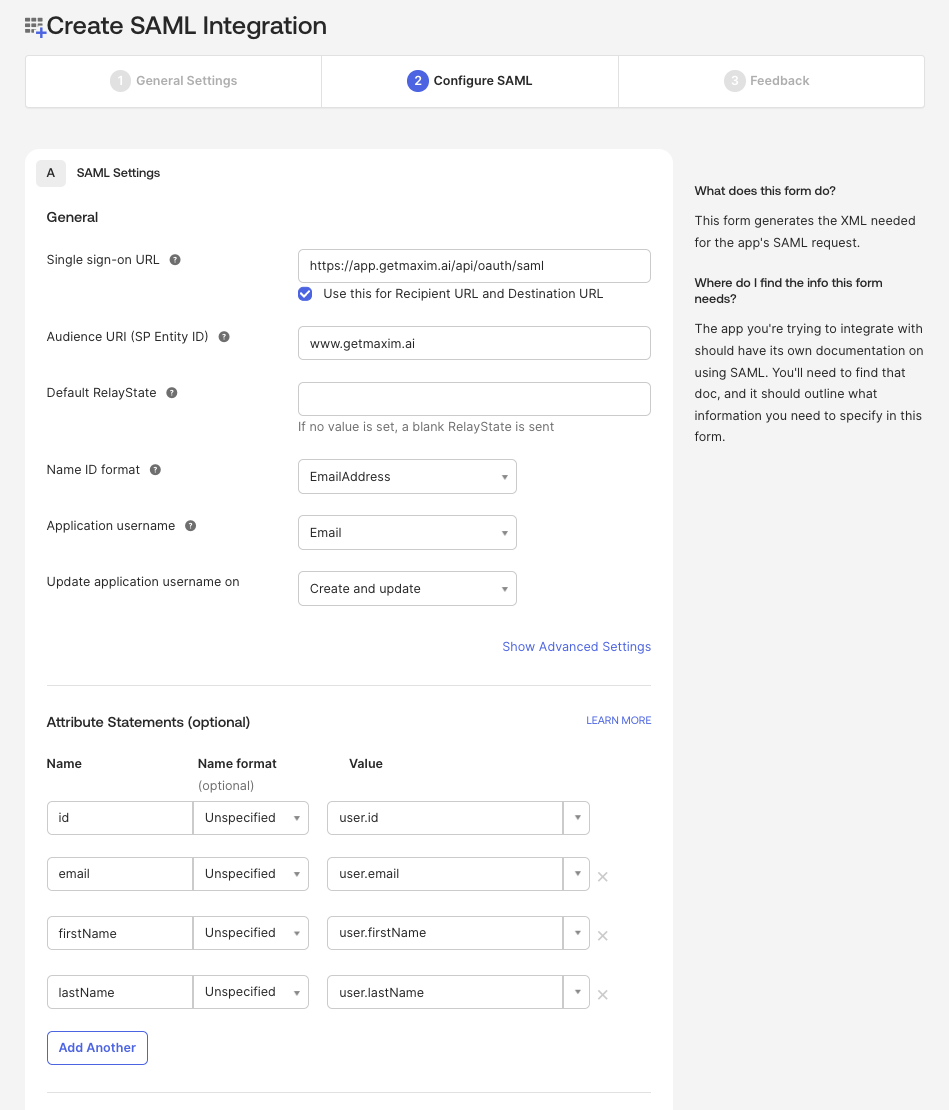 Create SAML Integration

1 General Settings
2 Configure SAML
3 Feedback

A SAML Settings

General

Single sign-on URL
https://app.getmaxim.ai/api/oauth/saml
Use this for Recipient URL and Destination URL

Audience URI (SP Entity ID)
www.getmaxim.ai

Default RelayState
If no value is set, a blank RelayState is sent

Name ID format
EmailAddress

Application username
Email

Update application username on
Create and update

Show Advanced Settings

Attribute Statements (optional)
LEARN MORE

| Name | Name format (optional) | Value |
|---|---|---|
| id | Unspecified | user.id |
| email | Unspecified | user.email |
| firstName | Unspecified | user.firstName |
| lastName | Unspecified | user.lastName |

Add Another

What does this form do?

This form generates the XML needed for the app's SAML request.

Where do I find the info this form needs?

The app you're trying to integrate with should have its own documentation on using SAML. You'll need to find that doc, and it should outline what information you need to specify in this form.